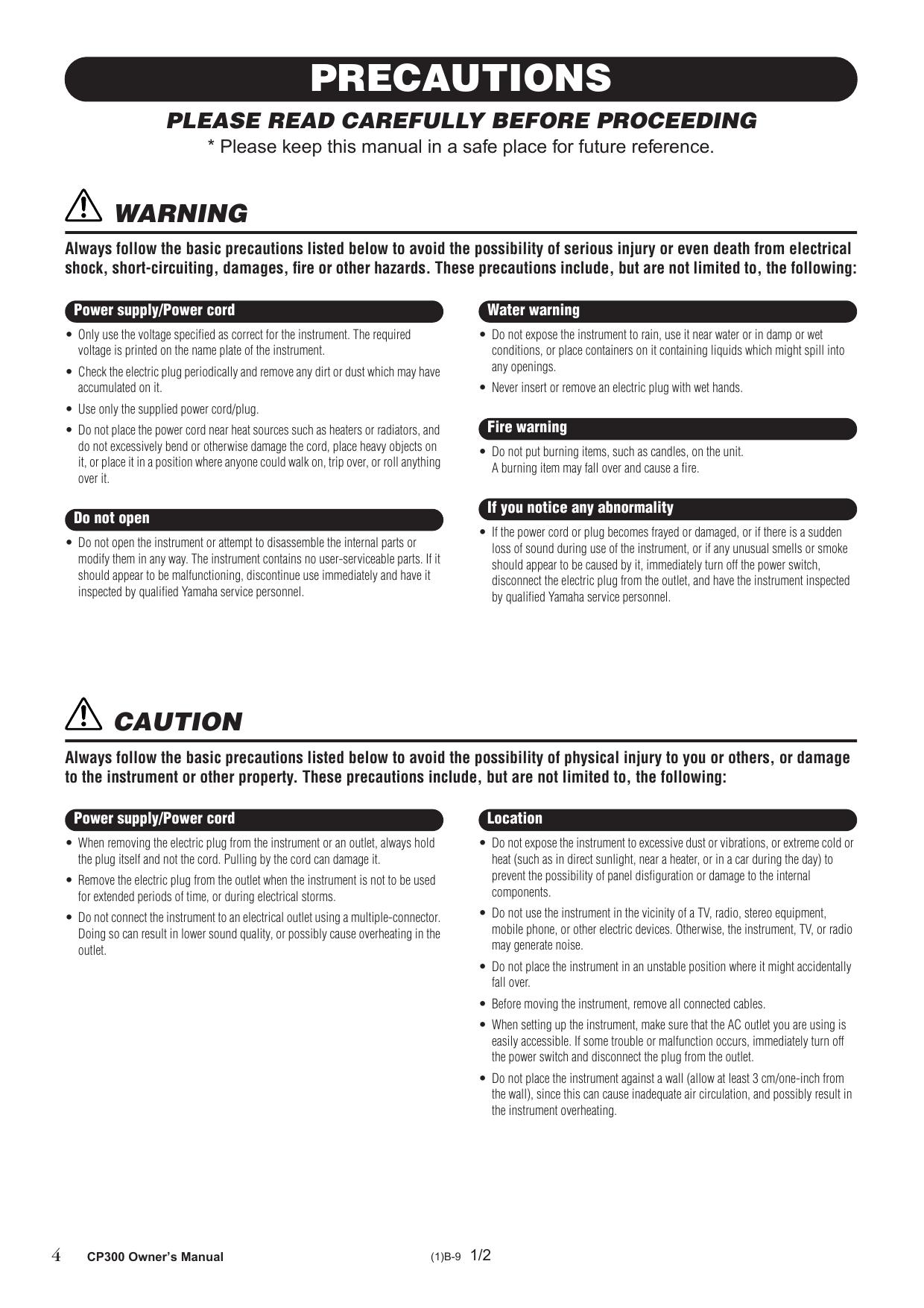 PRECAUTIONS

PLEASE READ CAREFULLY BEFORE PROCEEDING

* Please keep this manual in a safe place for future reference.

WARNING

Always follow the basic precautions listed below to avoid the possibility of serious injury or even death from electrical shock, short-circuiting, damages, fire or other hazards. These precautions include, but are not limited to, the following:

Power supply/Power cord

• Only use the voltage specified as correct for the instrument. The required voltage is printed on the name plate of the instrument.

• Check the electric plug periodically and remove any dirt or dust which may have accumulated on it.

• Use only the supplied power cord/plug.

• Do not place the power cord near heat sources such as heaters or radiators, and do not excessively bend or otherwise damage the cord, place heavy objects on it, or place it in a position where anyone could walk on, trip over, or roll anything over it.

Do not open

• Do not open the instrument or attempt to disassemble the internal parts or modify them in any way. The instrument contains no user-serviceable parts. If it should appear to be malfunctioning, discontinue use immediately and have it inspected by qualified Yamaha service personnel.

Water warning

• Do not expose the instrument to rain, use it near water or in damp or wet conditions, or place containers on it containing liquids which might spill into any openings.

• Never insert or remove an electric plug with wet hands.

Fire warning

• Do not put burning items, such as candles, on the unit. A burning item may fall over and cause a fire.

If you notice any abnormality

• If the power cord or plug becomes frayed or damaged, or if there is a sudden loss of sound during use of the instrument, or if any unusual smells or smoke should appear to be caused by it, immediately turn off the power switch, disconnect the electric plug from the outlet, and have the instrument inspected by qualified Yamaha service personnel.

CAUTION

Always follow the basic precautions listed below to avoid the possibility of physical injury to you or others, or damage to the instrument or other property. These precautions include, but are not limited to, the following:

Power supply/Power cord

• When removing the electric plug from the instrument or an outlet, always hold the plug itself and not the cord. Pulling by the cord can damage it.

• Remove the electric plug from the outlet when the instrument is not to be used for extended periods of time, or during electrical storms.

• Do not connect the instrument to an electrical outlet using a multiple-connector. Doing so can result in lower sound quality, or possibly cause overheating in the outlet.

Location

• Do not expose the instrument to excessive dust or vibrations, or extreme cold or heat (such as in direct sunlight, near a heater, or in a car during the day) to prevent the possibility of panel disfiguration or damage to the internal components.

• Do not use the instrument in the vicinity of a TV, radio, stereo equipment, mobile phone, or other electric devices. Otherwise, the instrument, TV, or radio may generate noise.

• Do not place the instrument in an unstable position where it might accidentally fall over.

• Before moving the instrument, remove all connected cables.

• When setting up the instrument, make sure that the AC outlet you are using is easily accessible. If some trouble or malfunction occurs, immediately turn off the power switch and disconnect the plug from the outlet.

• Do not place the instrument against a wall (allow at least 3 cm/one-inch from the wall), since this can cause inadequate air circulation, and possibly result in the instrument overheating.

4 CP300 Owner's Manual (1)B-9 1/2